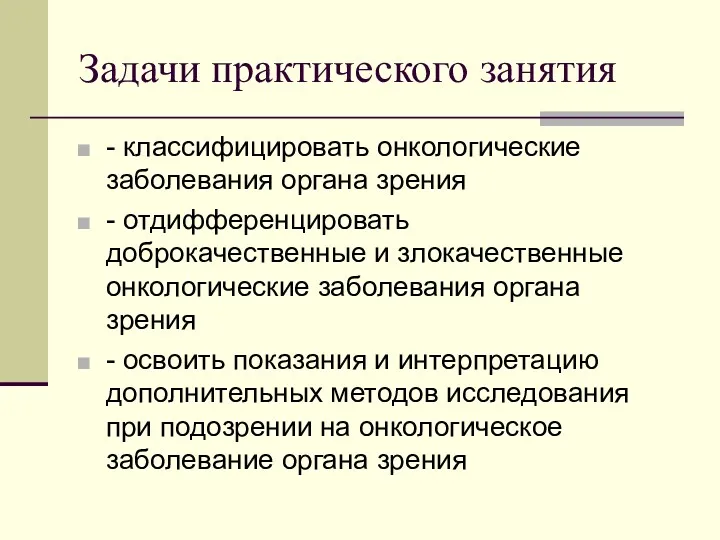 Задачи практического занятия

- классифицировать онкологические заболевания органа зрения

- отдифференцировать доброкачественные и злокачественные онкологические заболевания органа зрения

- освоить показания и интерпретацию дополнительных методов исследования при подозрении на онкологическое заболевание органа зрения